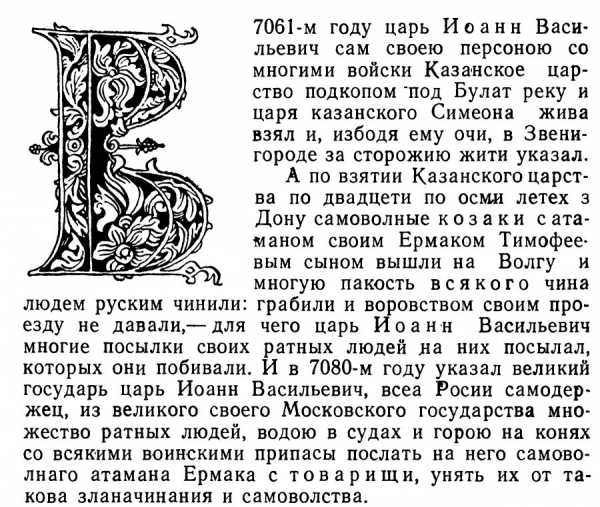 В 7061-м году царь Иоанн Васильевич сам своею персоною со многими войски Казанское царство подкопом под Булат реку и царя казанского Симеона жива взял и, избодя ему очи, в Звенигороде за сторожию жити указал.

А по взятии Казанского царства по двадцети по осми летех з Дону самоволные козаки с атаманом своим Ермаком Тимофеевым сыном вышли на Волгу и многую пакость всякого чина людем руским чинили: грабили и воровством своим проезду не давали,— для чего царь Иоанн Васильевич многие посылки своих ратных людей на них посылал, которых они побивали. И в 7080-м году указал великий государь царь Иоанн Васильевич, всеа Росии самодержец, из великого своего Московского государства множество ратных людей, водою в судах и горою на конях со всякими воинскими припасы послать на него самоволнаго атамана Ермака с товарищи, унять их от такова зланачинания и самоволства.